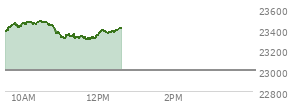 23600
23400
23200
23000
22800
10AM
12PM
2PM